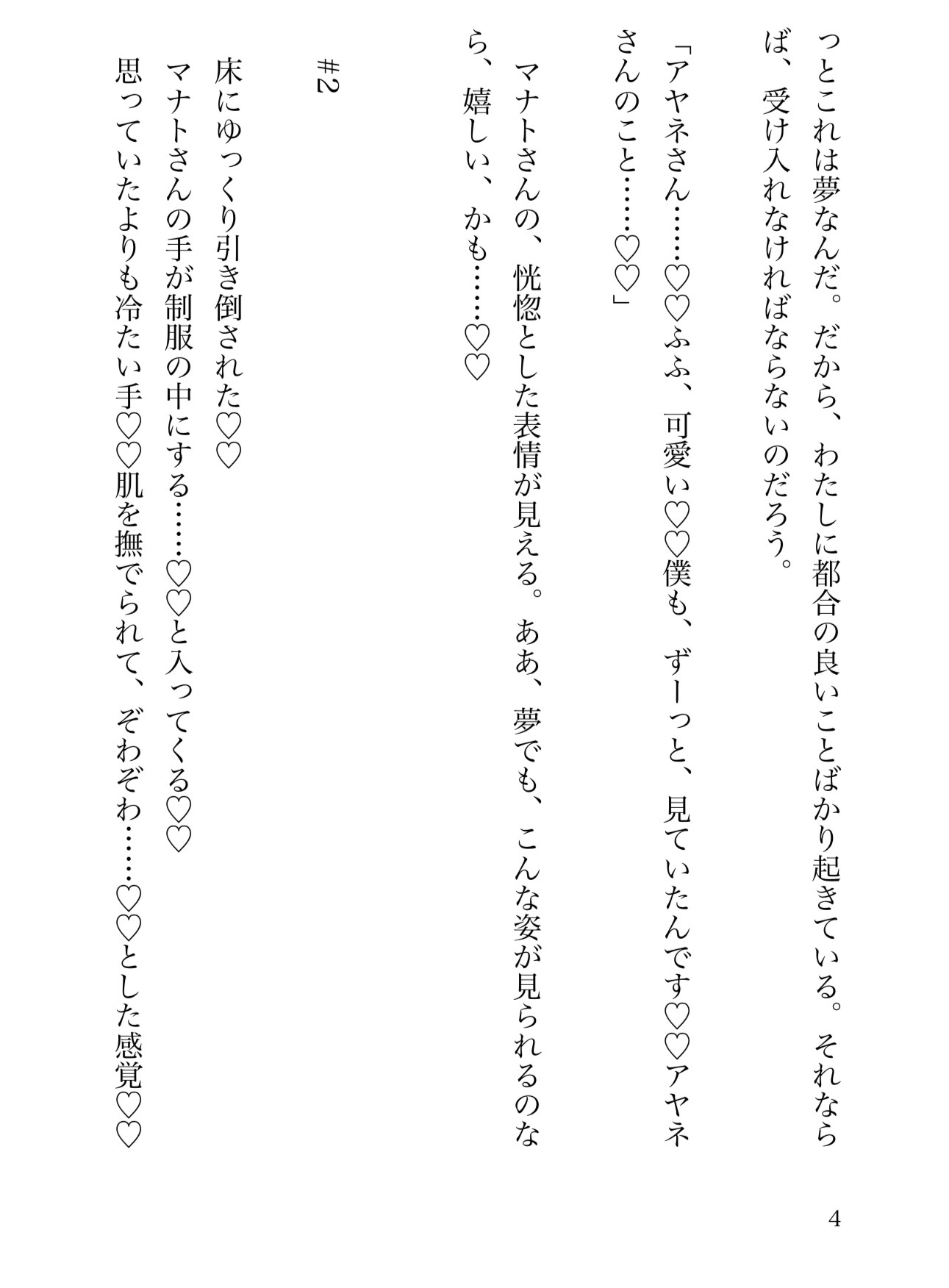 っとこれは夢なんだ。だから、わたしに都合の良いことばかり起きている。それならば、受け入れなければならないのだろう。

「アヤネさん……♡♡ふふ、可愛い♡♡僕も、ずーっと、見ていたんです♡♡アヤネさんのこと……♡♡」

マナトさんの、恍惚とした表情が見える。ああ、夢でも、こんな姿が見られるのなら、嬉しい、かも……♡♡

#2

床にゆっくり引き倒された♡♡

マナトさんの手が制服の中にする……♡♡と入ってくる♡♡

思っていたよりも冷たい手♡♡肌を撫でられて、ぞわぞわ……♡♡とした感覚♡♡

4